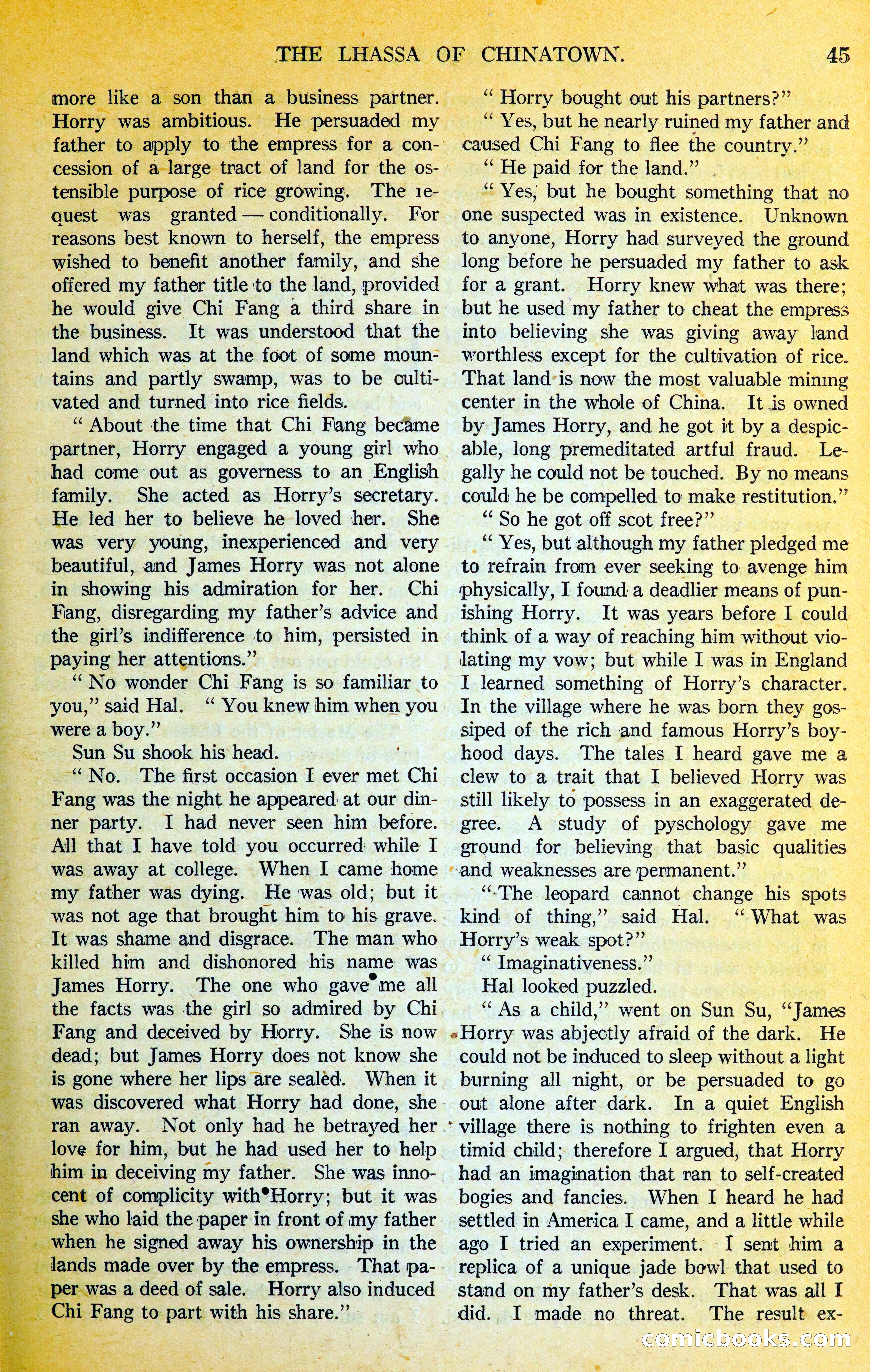 THE LHASSA OF CHINATOWN. 45

more like a son than a business partner. Horry was ambitious. He persuaded my father to apply to the empress for a concession of a large tract of land for the ostensible purpose of rice growing. The request was granted — conditionally. For reasons best known to herself, the empress wished to benefit another family, and she offered my father title to the land, provided he would give Chi Fang a third share in the business. It was understood that the land which was at the foot of some mountains and partly swamp, was to be cultivated and turned into rice fields.

" About the time that Chi Fang became partner, Horry engaged a young girl who had come out as governess to an English family. She acted as Horry's secretary. He led her to believe he loved her. She was very young, inexperienced and very beautiful, and James Horry was not alone in showing his admiration for her. Chi Fang, disregarding my father's advice and the girl's indifference to him, persisted in paying her attentions."

" No wonder Chi Fang is so familiar to you," said Hal. " You knew him when you were a boy."

Sun Su shook his head.

" No. The first occasion I ever met Chi Fang was the night he appeared at our dinner party. I had never seen him before. All that I have told you occurred while I was away at college. When I came home my father was dying. He was old; but it was not age that brought him to his grave. It was shame and disgrace. The man who killed him and dishonored his name was James Horry. The one who gave me all the facts was the girl so admired by Chi Fang and deceived by Horry. She is now dead; but James Horry does not know she is gone where her lips are sealed. When it was discovered what Horry had done, she ran away. Not only had he betrayed her love for him, but he had used her to help him in deceiving my father. She was innocent of complicity with Horry; but it was she who laid the paper in front of my father when he signed away his ownership in the lands made over by the empress. That paper was a deed of sale. Horry also induced Chi Fang to part with his share."

" Horry bought out his partners?"

" Yes, but he nearly ruined my father and caused Chi Fang to flee the country."

" He paid for the land."

" Yes, but he bought something that no one suspected was in existence. Unknown to anyone, Horry had surveyed the ground long before he persuaded my father to ask for a grant. Horry knew what was there; but he used my father to cheat the empress into believing she was giving away land worthless except for the cultivation of rice. That land is now the most valuable mining center in the whole of China. It is owned by James Horry, and he got it by a despicable, long premeditated artful fraud. Legally he could not be touched. By no means could he be compelled to make restitution."

" So he got off scot free?"

" Yes, but although my father pledged me to refrain from ever seeking to avenge him physically, I found a deadlier means of punishing Horry. It was years before I could think of a way of reaching him without violating my vow; but while I was in England I learned something of Horry's character. In the village where he was born they gossiped of the rich and famous Horry's boyhood days. The tales I heard gave me a clew to a trait that I believed Horry was still likely to possess in an exaggerated degree. A study of pyschology gave me ground for believing that basic qualities and weaknesses are permanent."

" The leopard cannot change his spots kind of thing," said Hal. " What was Horry's weak spot?"

" Imaginativeness."

Hal looked puzzled.

" As a child," went on Sun Su, "James Horry was abjectly afraid of the dark. He could not be induced to sleep without a light burning all night, or be persuaded to go out alone after dark. In a quiet English village there is nothing to frighten even a timid child; therefore I argued, that Horry had an imagination that ran to self-created bogies and fancies. When I heard he had settled in America I came, and a little while ago I tried an experiment. I sent him a replica of a unique jade bowl that used to stand on my father's desk. That was all I did. I made no threat. The result ex-

comicbooks.com